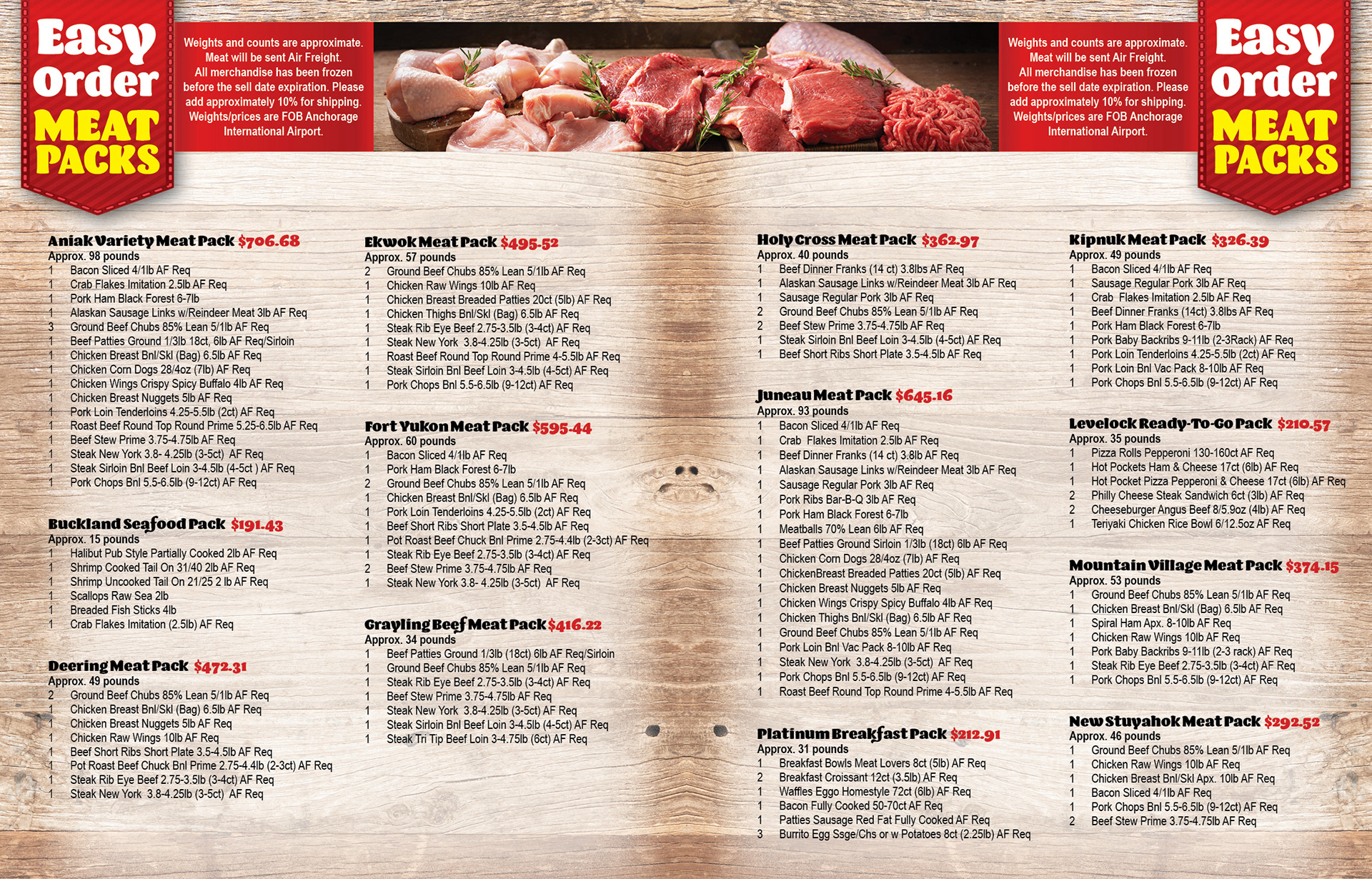 Easy Order MEAT PACKS

Weights and counts are approximate. Meat will be sent Air Freight. All merchandise has been frozen before the sell date expiration. Please add approximately 10% for shipping. Weights/prices are FOB Anchorage International Airport.

Weights and counts are approximate. Meat will be sent Air Freight. All merchandise has been frozen before the sell date expiration. Please add approximately 10% for shipping. Weights/prices are FOB Anchorage International Airport.

Easy Order MEAT PACKS

Aniak Variety Meat Pack $706.68
Approx. 98 pounds
1 Bacon Sliced 4/1lb AF Req
1 Crab Flakes Imitation 2.5lb AF Req
1 Pork Ham Black Forest 6-7lb
1 Alaskan Sausage Links w/Reindeer Meat 3lb AF Req
3 Ground Beef Chubs 85% Lean 5/1lb AF Req
1 Beef Patties Ground 1/3lb 18ct, 6lb AF Req/Sirloin
1 Chicken Breast Bnl/Skl (Bag) 6.5lb AF Req
1 Chicken Corn Dogs 28/4oz (7lb) AF Req
1 Chicken Wings Crispy Spicy Buffalo 4lb AF Req
1 Chicken Breast Nuggets 5lb AF Req
1 Pork Loin Tenderloins 4.25-5.5lb (2ct) AF Req
1 Roast Beef Round Top Round Prime 5.25-6.5lb AF Req
1 Beef Stew Prime 3.75-4.75lb AF Req
1 Steak New York 3.8- 4.25lb (3-5ct) AF Req
1 Steak Sirloin Bnl Beef Loin 3-4.5lb (4-5ct ) AF Req
1 Pork Chops Bnl 5.5-6.5lb (9-12ct) AF Req

Buckland Seafood Pack $191.43
Approx. 15 pounds
1 Halibut Pub Style Partially Cooked 2lb AF Req
1 Shrimp Cooked Tail On 31/40 2lb AF Req
1 Shrimp Uncooked Tail On 21/25 2 lb AF Req
1 Scallops Raw Sea 2lb
1 Breaded Fish Sticks 4lb
1 Crab Flakes Imitation (2.5lb) AF Req

Deering Meat Pack $472.31
Approx. 49 pounds
2 Ground Beef Chubs 85% Lean 5/1lb AF Req
1 Chicken Breast Bnl/Skl (Bag) 6.5lb AF Req
1 Chicken Breast Nuggets 5lb AF Req
1 Chicken Raw Wings 10lb AF Req
1 Beef Short Ribs Short Plate 3.5-4.5lb AF Req
1 Pot Roast Beef Chuck Bnl Prime 2.75-4.4lb (2-3ct) AF Req
1 Steak Rib Eye Beef 2.75-3.5lb (3-4ct) AF Req
1 Steak New York 3.8-4.25lb (3-5ct) AF Req

Ekwok Meat Pack $495.52
Approx. 57 pounds
2 Ground Beef Chubs 85% Lean 5/1lb AF Req
1 Chicken Raw Wings 10lb AF Req
1 Chicken Breast Breaded Patties 20ct (5lb) AF Req
1 Chicken Thighs Bnl/Skl (Bag) 6.5lb AF Req
1 Steak Rib Eye Beef 2.75-3.5lb (3-4ct) AF Req
1 Steak New York 3.8-4.25lb (3-5ct) AF Req
1 Roast Beef Round Top Round Prime 4-5.5lb AF Req
1 Steak Sirloin Bnl Beef Loin 3-4.5lb (4-5ct) AF Req
1 Pork Chops Bnl 5.5-6.5lb (9-12ct) AF Req

Fort Yukon Meat Pack $595.44
Approx. 60 pounds
1 Bacon Sliced 4/1lb AF Req
1 Pork Ham Black Forest 6-7lb
2 Ground Beef Chubs 85% Lean 5/1lb AF Req
1 Chicken Breast Bnl/Skl (Bag) 6.5lb AF Req
1 Pork Loin Tenderloins 4.25-5.5lb (2ct) AF Req
1 Beef Short Ribs Short Plate 3.5-4.5lb AF Req
1 Pot Roast Beef Chuck Bnl Prime 2.75-4.4lb (2-3ct) AF Req
1 Steak Rib Eye Beef 2.75-3.5lb (3-4ct) AF Req
2 Beef Stew Prime 3.75-4.75lb AF Req
1 Steak New York 3.8- 4.25lb (3-5ct) AF Req

Grayling Beef Meat Pack $416.22
Approx. 34 pounds
1 Beef Patties Ground 1/3lb (18ct) 6lb AF Req/Sirloin
1 Ground Beef Chubs 85% Lean 5/1lb AF Req
1 Steak Rib Eye Beef 2.75-3.5lb (3-4ct) AF Req
1 Beef Stew Prime 3.75-4.75lb AF Req
1 Steak New York 3.8-4.25lb (3-5ct) AF Req
1 Steak Sirloin Bnl Beef Loin 3-4.5lb (4-5ct) AF Req
1 Steak Tri Tip Beef Loin 3-4.75lb (6ct) AF Req

Holy Cross Meat Pack $362.97
Approx. 40 pounds
1 Beef Dinner Franks (14 ct) 3.8lbs AF Req
1 Alaskan Sausage Links w/Reindeer Meat 3lb AF Req
1 Sausage Regular Pork 3lb AF Req
2 Ground Beef Chubs 85% Lean 5/1lb AF Req
2 Beef Stew Prime 3.75-4.75lb AF Req
1 Steak Sirloin Bnl Beef Loin 3-4.5lb (4-5ct) AF Req
1 Beef Short Ribs Short Plate 3.5-4.5lb AF Req

Juneau Meat Pack $645.16
Approx. 93 pounds
1 Bacon Sliced 4/1lb AF Req
1 Crab Flakes Imitation 2.5lb AF Req
1 Beef Dinner Franks (14 ct) 3.8lb AF Req
1 Alaskan Sausage Links w/Reindeer Meat 3lb AF Req
1 Sausage Regular Pork 3lb AF Req
1 Pork Ribs Bar-B-Q 3lb AF Req
1 Pork Ham Black Forest 6-7lb
1 Meatballs 70% Lean 6lb AF Req
1 Beef Patties Ground Sirloin 1/3lb (18ct) 6lb AF Req
1 Chicken Corn Dogs 28/4oz (7lb) AF Req
1 ChickenBreast Breaded Patties 20ct (5lb) AF Req
1 Chicken Breast Nuggets 5lb AF Req
1 Chicken Wings Crispy Spicy Buffalo 4lb AF Req
1 Chicken Thighs Bnl/Skl (Bag) 6.5lb AF Req
1 Ground Beef Chubs 85% Lean 5/1lb AF Req
1 Pork Loin Bnl Vac Pack 8-10lb AF Req
1 Steak New York 3.8-4.25lb (3-5ct) AF Req
1 Pork Chops Bnl 5.5-6.5lb (9-12ct) AF Req
1 Roast Beef Round Top Round Prime 4-5.5lb AF Req

Platinum Breakfast Pack $212.91
Approx. 31 pounds
1 Breakfast Bowls Meat Lovers 8ct (5lb) AF Req
2 Breakfast Croissant 12ct (3.5lb) AF Req
1 Waffles Eggo Homestyle 72ct (6lb) AF Req
1 Bacon Fully Cooked 50-70ct AF Req
1 Patties Sausage Red Fat Fully Cooked AF Req
3 Burrito Egg Ssge/Chs or w Potatoes 8ct (2.25lb) AF Req

Kipnuk Meat Pack $326.39
Approx. 49 pounds
1 Bacon Sliced 4/1lb AF Req
1 Sausage Regular Pork 3lb AF Req
1 Crab Flakes Imitation 2.5lb AF Req
1 Beef Dinner Franks (14ct) 3.8lbs AF Req
1 Pork Ham Black Forest 6-7lb
1 Pork Baby Backribs 9-11lb (2-3Rack) AF Req
1 Pork Loin Tenderloins 4.25-5.5lb (2ct) AF Req
1 Pork Loin Bnl Vac Pack 8-10lb AF Req
1 Pork Chops Bnl 5.5-6.5lb (9-12ct) AF Req

Levelock Ready-To-Go Pack $210.57
Approx. 35 pounds
1 Pizza Rolls Pepperoni 130-160ct AF Req
1 Hot Pockets Ham & Cheese 17ct (6lb) AF Req
1 Hot Pocket Pizza Pepperoni & Cheese 17ct (6lb) AF Req
2 Philly Cheese Steak Sandwich 6ct (3lb) AF Req
2 Cheeseburger Angus Beef 8/5.9oz (4lb) AF Req
1 Teriyaki Chicken Rice Bowl 6/12.5oz AF Req

Mountain Village Meat Pack $374.15
Approx. 53 pounds
1 Ground Beef Chubs 85% Lean 5/1lb AF Req
1 Chicken Breast Bnl/Skl (Bag) 6.5lb AF Req
1 Spiral Ham Apx. 8-10lb AF Req
1 Chicken Raw Wings 10lb AF Req
1 Pork Baby Backribs 9-11lb (2-3 rack) AF Req
1 Steak Rib Eye Beef 2.75-3.5lb (3-4ct) AF Req
1 Pork Chops Bnl 5.5-6.5lb (9-12ct) AF Req

New Stuyahok Meat Pack $292.52
Approx. 46 pounds
1 Ground Beef Chubs 85% Lean 5/1lb AF Req
1 Chicken Raw Wings 10lb AF Req
1 Chicken Breast Bnl/Skl Apx. 10lb AF Req
1 Bacon Sliced 4/1lb AF Req
1 Pork Chops Bnl 5.5-6.5lb (9-12ct) AF Req
2 Beef Stew Prime 3.75-4.75lb AF Req